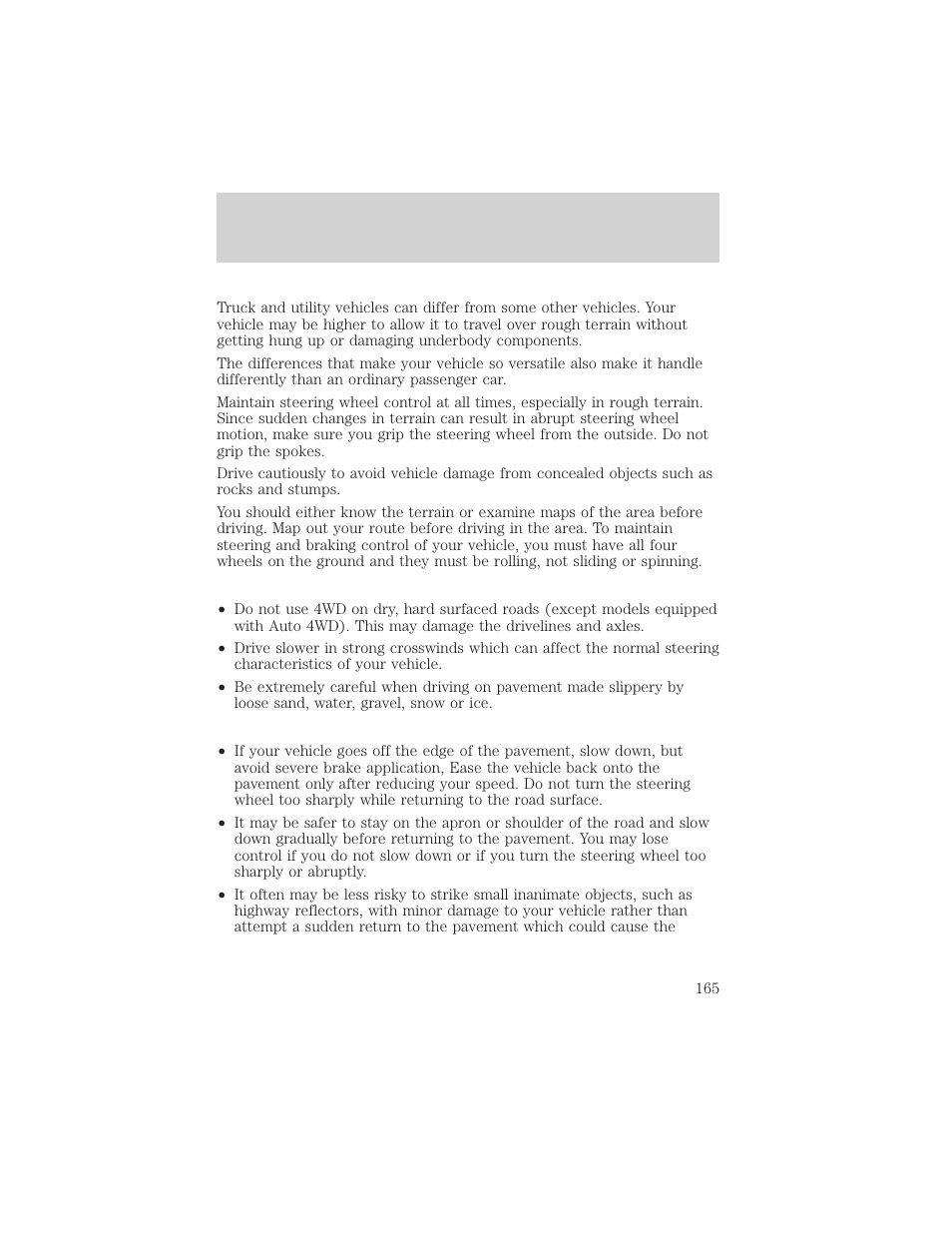 Truck and utility vehicles can differ from some other vehicles. Your vehicle may be higher to allow it to travel over rough terrain without getting hung up or damaging underbody components.

The differences that make your vehicle so versatile also make it handle differently than an ordinary passenger car.

Maintain steering wheel control at all times, especially in rough terrain. Since sudden changes in terrain can result in abrupt steering wheel motion, make sure you grip the steering wheel from the outside. Do not grip the spokes.

Drive cautiously to avoid vehicle damage from concealed objects such as rocks and stumps.

You should either know the terrain or examine maps of the area before driving. Map out your route before driving in the area. To maintain steering and braking control of your vehicle, you must have all four wheels on the ground and they must be rolling, not sliding or spinning.

• Do not use 4WD on dry, hard surfaced roads (except models equipped with Auto 4WD). This may damage the drivelines and axles.
• Drive slower in strong crosswinds which can affect the normal steering characteristics of your vehicle.
• Be extremely careful when driving on pavement made slippery by loose sand, water, gravel, snow or ice.

• If your vehicle goes off the edge of the pavement, slow down, but avoid severe brake application, Ease the vehicle back onto the pavement only after reducing your speed. Do not turn the steering wheel too sharply while returning to the road surface.
• It may be safer to stay on the apron or shoulder of the road and slow down gradually before returning to the pavement. You may lose control if you do not slow down or if you turn the steering wheel too sharply or abruptly.
• It often may be less risky to strike small inanimate objects, such as highway reflectors, with minor damage to your vehicle rather than attempt a sudden return to the pavement which could cause the

165